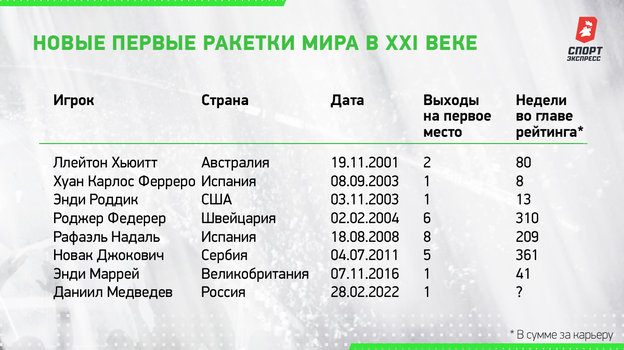 НОВЫЕ ПЕРВЫЕ РАКЕТКИ МИРА В XXI ВЕКЕ

СПОРТ ЭКСПРЕСС

| Игрок | Страна | Дата | Выходы на первое место | Недели во главе рейтинга* |
|---|---|---|---|---|
| Ллейтон Хьюитт | Австралия | 19.11.2001 | 2 | 80 |
| Хуан Карлос Ферреро | Испания | 08.09.2003 | 1 | 8 |
| Энди Роддик | США | 03.11.2003 | 1 | 13 |
| Роджер Федерер | Швейцария | 02.02.2004 | 6 | 310 |
| Рафаэль Надаль | Испания | 18.08.2008 | 8 | 209 |
| Новак Джокович | Сербия | 04.07.2011 | 5 | 361 |
| Энди Маррей | Великобритания | 07.11.2016 | 1 | 41 |
| Даниил Медведев | Россия | 28.02.2022 | 1 | ? |

* В сумме за карьеру